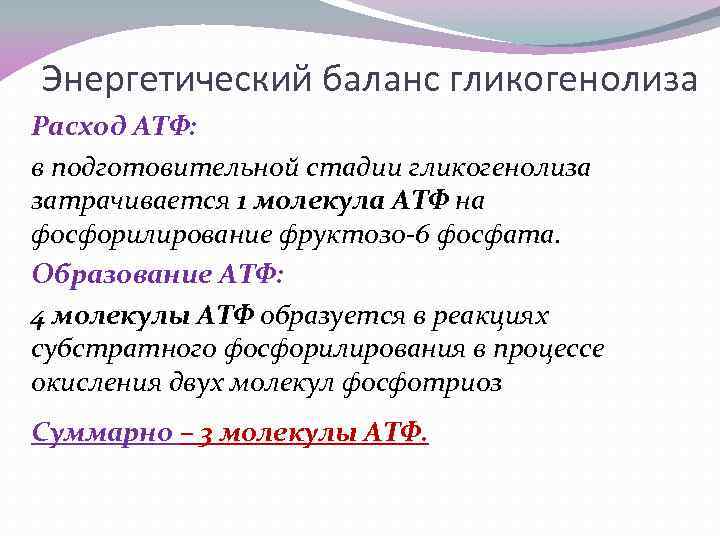 Энергетический баланс гликогенолиза

Расход АТФ:

в подготовительной стадии гликогенолиза затрачивается 1 молекула АТФ на фосфорилирование фруктозо-6 фосфата.

Образование АТФ:

4 молекулы АТФ образуется в реакциях субстратного фосфорилирования в процессе окисления двух молекул фосфотриоз

Суммарно – 3 молекулы АТФ.